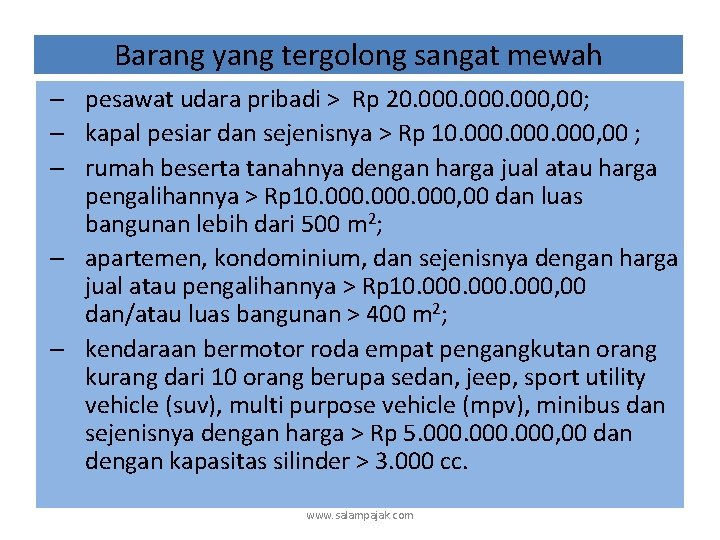 Barang yang tergolong sangat mewah

– pesawat udara pribadi > Rp 20.000.000.000,00;

– kapal pesiar dan sejenisnya > Rp 10.000.000.000,00 ;

– rumah beserta tanahnya dengan harga jual atau harga pengalihannya > Rp10.000.000.000,00 dan luas bangunan lebih dari 500 $m^2$;

– apartemen, kondominium, dan sejenisnya dengan harga jual atau pengalihannya > Rp10.000.000.000,00 dan/atau luas bangunan > 400 $m^2$;

– kendaraan bermotor roda empat pengangkutan orang kurang dari 10 orang berupa sedan, jeep, sport utility vehicle (suv), multi purpose vehicle (mpv), minibus dan sejenisnya dengan harga > Rp 5.000.000.000,00 dan dengan kapasitas silinder > 3.000 cc.

www.salampajak.com